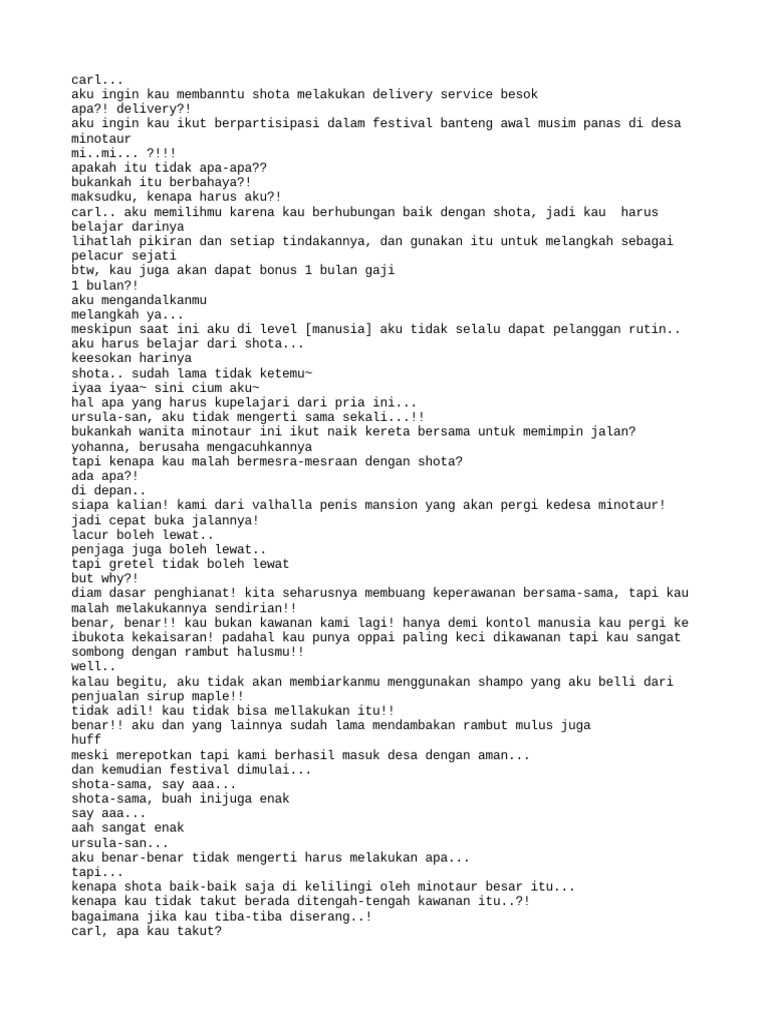 carl...
aku ingin kau membanntu shota melakukan delivery service besok
apa?! delivery?!
aku ingin kau ikut berpartisipasi dalam festival banteng awal musim panas di desa minotaur
mi..mi... ?!!!
apakah itu tidak apa-apa??
bukankah itu berbahaya?!
maksudku, kenapa harus aku?!
carl.. aku memilihmu karena kau berhubungan baik dengan shota, jadi kau harus belajar darinya
lihatlah pikiran dan setiap tindakannya, dan gunakan itu untuk melangkah sebagai pelacur sejati
btw, kau juga akan dapat bonus 1 bulan gaji
1 bulan?!
aku mengandalkanmu
melangkah ya...
meskipun saat ini aku di level [manusia] aku tidak selalu dapat pelanggan rutin..
aku harus belajar dari shota...
keesokan harinya
shota.. sudah lama tidak ketemu~
iyaa iyaa~ sini cium aku~
hal apa yang harus kupelajari dari pria ini...
ursula-san, aku tidak mengerti sama sekali...!!
bukankah wanita minotaur ini ikut naik kereta bersama untuk memimpin jalan?
yohanna, berusaha mengacuhkannya
tapi kenapa kau malah bermesra-mesraan dengan shota?
ada apa?!
di depan..
siapa kalian! kami dari valhalla penis mansion yang akan pergi kedesa minotaur!
jadi cepat buka jalannya!
lacur boleh lewat..
penjaga juga boleh lewat..
tapi gretel tidak boleh lewat
but why?!
diam dasar penghianat! kita seharusnya membuang keperawanan bersama-sama, tapi kau malah melakukannya sendirian!!
benar, benar!! kau bukan kawanan kami lagi! hanya demi kontol manusia kau pergi ke ibukota kekaisaran! padahal kau punya oppai paling keci dikawanan tapi kau sangat sombong dengan rambut halusmu!!
well..
kalau begitu, aku tidak akan membiarkanmu menggunakan shampo yang aku belli dari penjualan sirup maple!!
tidak adil! kau tidak bisa mellakukan itu!!
benar!! aku dan yang lainnya sudah lama mendambakan rambut mulus juga
huff
meski merepotkan tapi kami berhasil masuk desa dengan aman...
dan kemudian festival dimulai...
shota-sama, say aaa...
shota-sama, buah inijuga enak
say aaa...
aah sangat enak
ursula-san...
aku benar-benar tidak mengerti harus melakukan apa...
tapi...
kenapa shota baik-baik saja di kelilingi oleh minotaur besar itu...
kenapa kau tidak takut berada ditengah-tengah kawanan itu..?!
bagaimana jika kau tiba-tiba diserang..!
carl, apa kau takut?